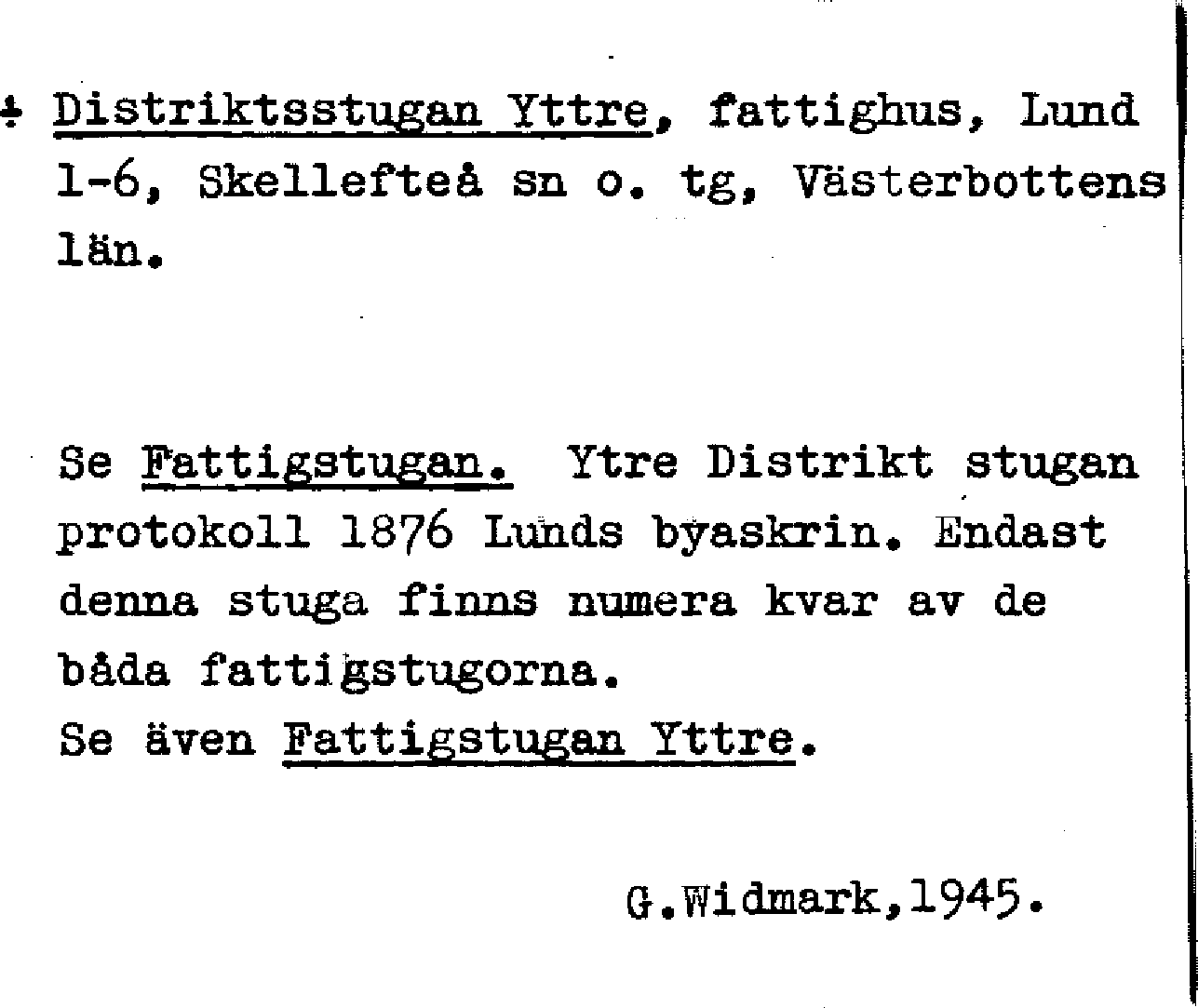 + Distriktsstugan Yttre, fattighus, Lund 1-6, Skellefteå sn o. tg, Västerbottens län.

Se Fattigstugan. Ytre Distrikt stugan protokoll 1876 Lunds byaskrin. Endast denna stuga finns numera kvar av de båda fattigstugorna.
Se även Fattigstugan Yttre.

G.Widmark,1945.